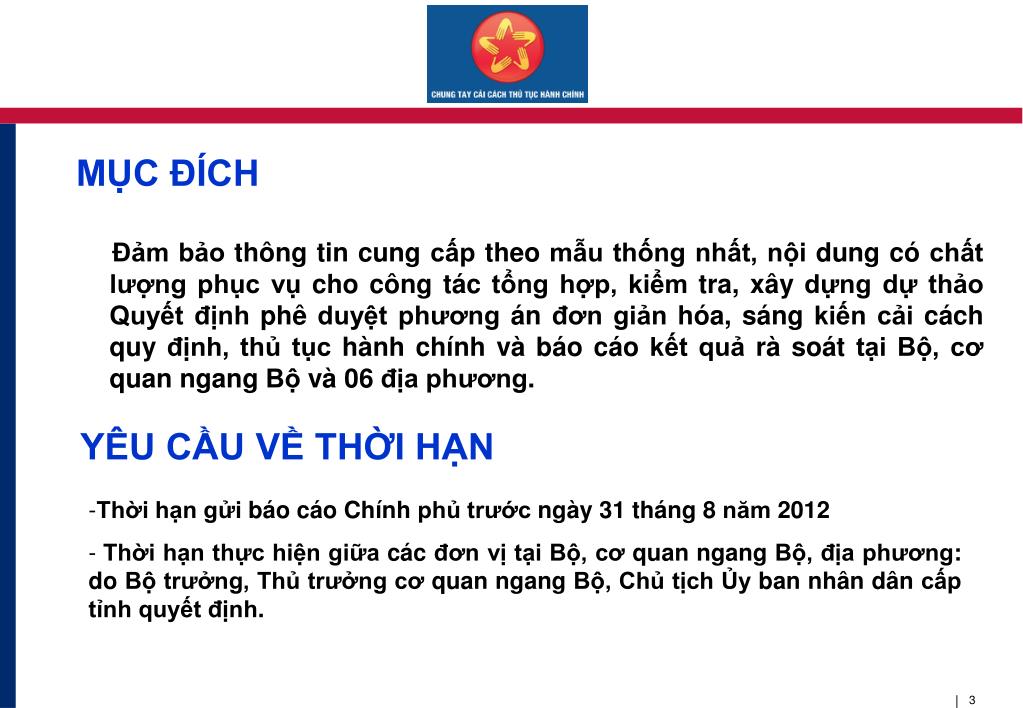 CHUNG TAY CẢI CÁCH THỦ TỤC HÀNH CHÍNH

MỤC ĐÍCH

Đảm bảo thông tin cung cấp theo mẫu thống nhất, nội dung có chất lượng phục vụ cho công tác tổng hợp, kiểm tra, xây dựng dự thảo Quyết định phê duyệt phương án đơn giản hóa, sáng kiến cải cách quy định, thủ tục hành chính và báo cáo kết quả rà soát tại Bộ, cơ quan ngang Bộ và 06 địa phương.

YÊU CẦU VỀ THỜI HẠN

-Thời hạn gửi báo cáo Chính phủ trước ngày 31 tháng 8 năm 2012

- Thời hạn thực hiện giữa các đơn vị tại Bộ, cơ quan ngang Bộ, địa phương: do Bộ trưởng, Thủ trưởng cơ quan ngang Bộ, Chủ tịch Ủy ban nhân dân cấp tỉnh quyết định.

| 3